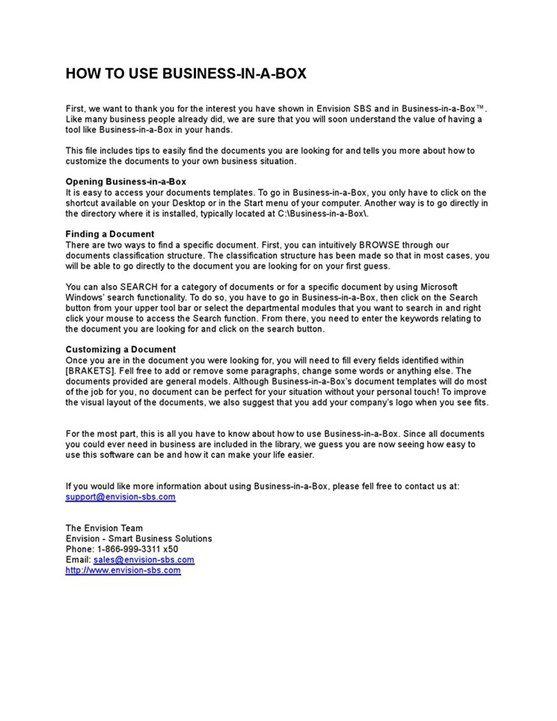 HOW TO USE BUSINESS-IN-A-BOX

First, we want to thank you for the interest you have shown in Envision SBS and in Business-in-a-Box™. Like many business people already did, we are sure that you will soon understand the value of having a tool like Business-in-a-Box in your hands.

This file includes tips to easily find the documents you are looking for and tells you more about how to customize the documents to your own business situation.

Opening Business-in-a-Box
It is easy to access your documents templates. To go in Business-in-a-Box, you only have to click on the shortcut available on your Desktop or in the Start menu of your computer. Another way is to go directly in the directory where it is installed, typically located at C:\Business-in-a-Box\.

Finding a Document
There are two ways to find a specific document. First, you can intuitively BROWSE through our documents classification structure. The classification structure has been made so that in most cases, you will be able to go directly to the document you are looking for on your first guess.

You can also SEARCH for a category of documents or for a specific document by using Microsoft Windows' search functionality. To do so, you have to go in Business-in-a-Box, then click on the Search button from your upper tool bar or select the departmental modules that you want to search in and right click your mouse to access the Search function. From there, you need to enter the keywords relating to the document you are looking for and click on the search button.

Customizing a Document
Once you are in the document you were looking for, you will need to fill every fields identified within [BRAKETS]. Fell free to add or remove some paragraphs, change some words or anything else. The documents provided are general models. Although Business-in-a-Box's document templates will do most of the job for you, no document can be perfect for your situation without your personal touch! To improve the visual layout of the documents, we also suggest that you add your company's logo when you see fits.

For the most part, this is all you have to know about how to use Business-in-a-Box. Since all documents you could ever need in business are included in the library, we guess you are now seeing how easy to use this software can be and how it can make your life easier.

If you would like more information about using Business-in-a-Box, please fell free to contact us at:
support@envision-sbs.com

The Envision Team
Envision - Smart Business Solutions
Phone: 1-866-999-3311 x50
Email: sales@envision-sbs.com
http://www.envision-sbs.com